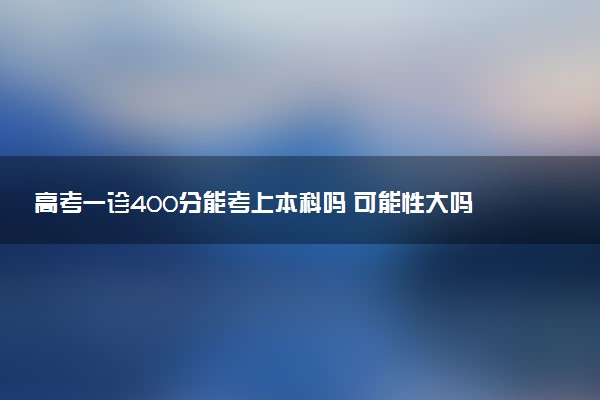 高考一诊400分能考上本科吗 可能性大吗